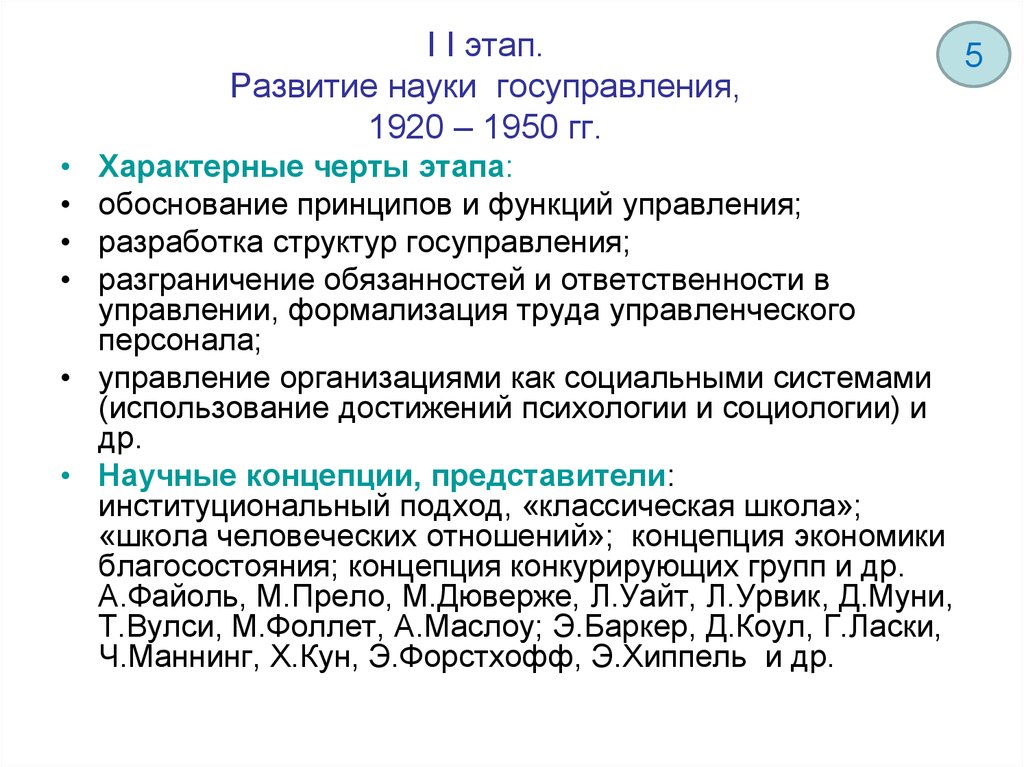 I I этап.
Развитие науки госуправления,
1920 – 1950 гг.

5

• Характерные черты этапа:
• обоснование принципов и функций управления;
• разработка структур госуправления;
• разграничение обязанностей и ответственности в управлении, формализация труда управленческого персонала;
• управление организациями как социальными системами (использование достижений психологии и социологии) и др.
• Научные концепции, представители: институциональный подход, «классическая школа»; «школа человеческих отношений»; концепция экономики благосостояния; концепция конкурирующих групп и др. А.Файоль, М.Прело, М.Дюверже, Л.Уайт, Л.Урвик, Д.Муни, Т.Вулси, М.Фоллет, А.Маслоу; Э.Баркер, Д.Коул, Г.Ласки, Ч.Маннинг, Х.Кун, Э.Форстхофф, Э.Хиппель и др.